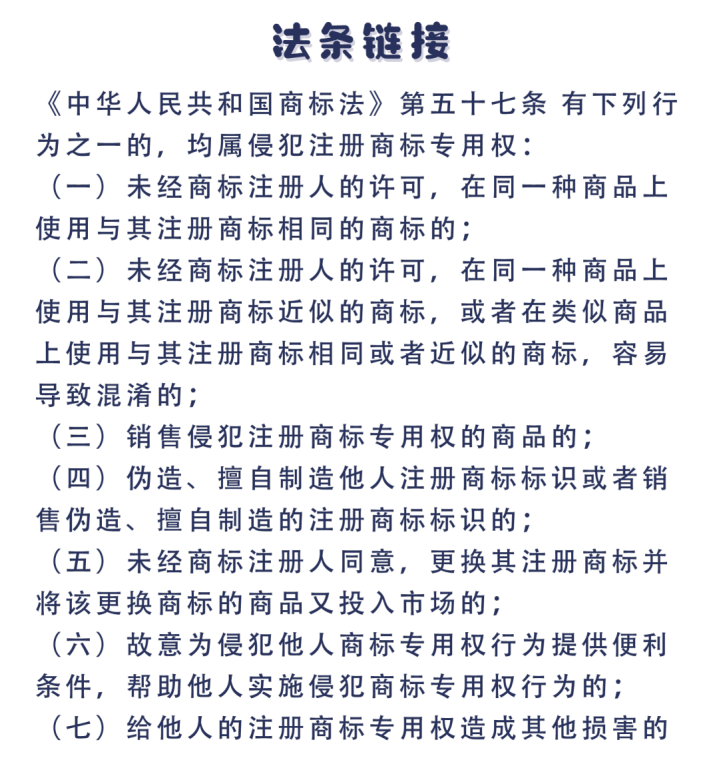 法条链接

《中华人民共和国商标法》第五十七条 有下列行为之一的，均属侵犯注册商标专用权：

（一）未经商标注册人的许可，在同一种商品上使用与其注册商标相同的商标的；

（二）未经商标注册人的许可，在同一种商品上使用与其注册商标近似的商标，或者在类似商品上使用与其注册商标相同或者近似的商标，容易导致混淆的；

（三）销售侵犯注册商标专用权的商品的；

（四）伪造、擅自制造他人注册商标标识或者销售伪造、擅自制造的注册商标标识的；

（五）未经商标注册人同意，更换其注册商标并将该更换商标的商品又投入市场的；

（六）故意为侵犯他人商标专用权行为提供便利条件，帮助他人实施侵犯商标专用权行为的；

（七）给他人的注册商标专用权造成其他损害的